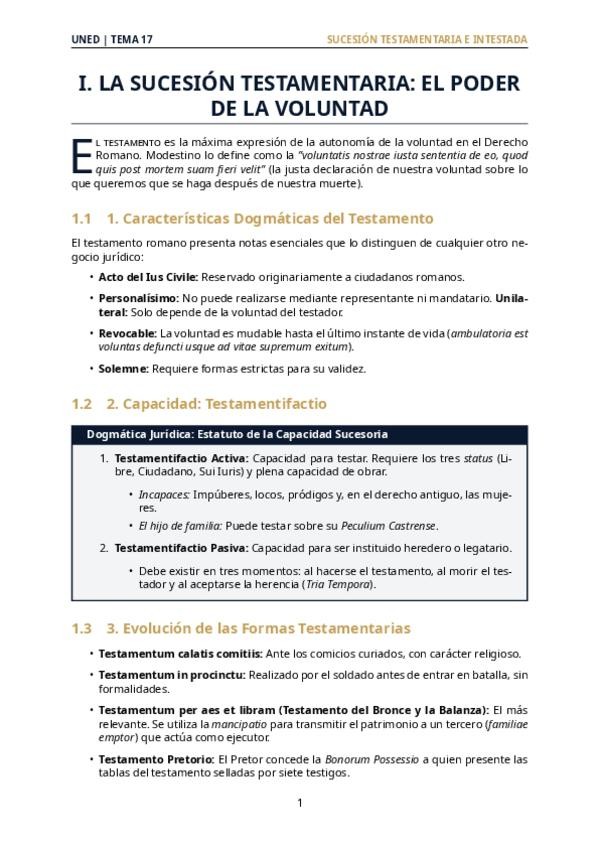 UNED | TEMA 17

SUCESIÓN TESTAMENTARIA E INTESTADA

I. LA SUCESIÓN TESTAMENTARIA: EL PODER DE LA VOLUNTAD

EL TESTAMENTO es la máxima expresión de la autonomía de la voluntad en el Derecho Romano. Modestino lo define como la "voluntatis nostrae iusta sententia de eo, quod quis post mortem suam fieri velit" (la justa declaración de nuestra voluntad sobre lo que queremos que se haga después de nuestra muerte).

1.1 1. Características Dogmáticas del Testamento

El testamento romano presenta notas esenciales que lo distinguen de cualquier otro negocio jurídico:

• Acto del Ius Civile: Reservado originariamente a ciudadanos romanos.

• Personalísimo: No puede realizarse mediante representante ni mandatario. Unilateral: Solo depende de la voluntad del testador.

• Revocable: La voluntad es mudable hasta el último instante de vida (ambulatoria est voluntas defuncti usque ad vitae supremum exitum).

• Solemne: Requiere formas estrictas para su validez.

1.2 2. Capacidad: Testamentifactio

Dogmática Jurídica: Estatuto de la Capacidad Sucesoria

1. Testamentifactio Activa: Capacidad para testar. Requiere los tres status (Libre, Ciudadano, Sui Iuris) y plena capacidad de obrar.

• Incapaces: Impúberes, locos, pródigos y, en el derecho antiguo, las mujeres.

• El hijo de familia: Puede testar sobre su Peculium Castrense.

2. Testamentifactio Pasiva: Capacidad para ser instituido heredero o legatario.

• Debe existir en tres momentos: al hacerse el testamento, al morir el testador y al aceptarse la herencia (Tria Tempora).

1.3 3. Evolución de las Formas Testamentarias

• Testamentum calatis comitiis: Ante los comicios curiados, con carácter religioso.

• Testamentum in procinctu: Realizado por el soldado antes de entrar en batalla, sin formalidades.

• Testamentum per aes et libram (Testamento del Bronce y la Balanza): El más relevante. Se utiliza la mancipatio para transmitir el patrimonio a un tercero (familiae emptor) que actúa como ejecutor.

• Testamento Pretorio: El Pretor concede la Bonorum Possessio a quien presente las tablas del testamento selladas por siete testigos.

1